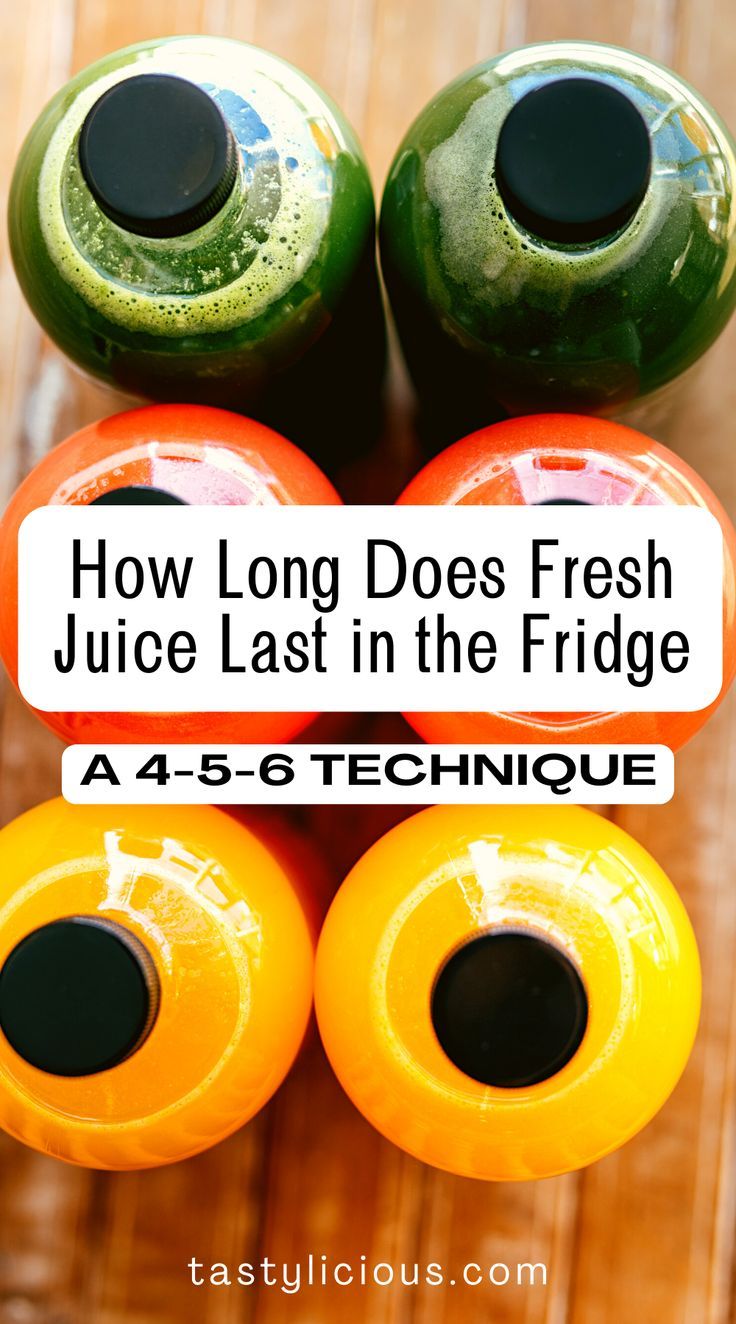 How Long Does Fresh Juice Last in the Fridge

A 4-5-6 TECHNIQUE

tastylicious.com